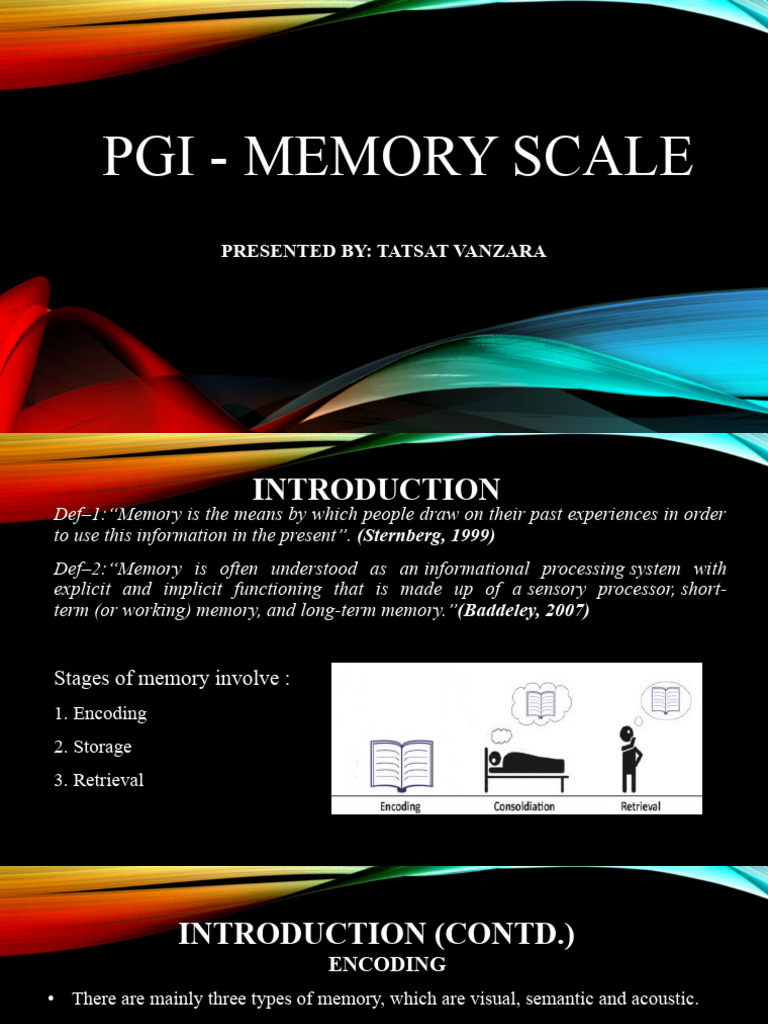 PGI - MEMORY SCALE

PRESENTED BY: TATSAT VANZARA

INTRODUCTION

Def–1:"Memory is the means by which people draw on their past experiences in order to use this information in the present". (Sternberg, 1999)

Def–2:"Memory is often understood as an informational processing system with explicit and implicit functioning that is made up of a sensory processor, short-term (or working) memory, and long-term memory."(Baddeley, 2007)

Stages of memory involve :

1. Encoding

2. Storage

3. Retrieval

Encoding

Consolidation

Retrieval

INTRODUCTION (CONTD.)

ENCODING

• There are mainly three types of memory, which are visual, semantic and acoustic.